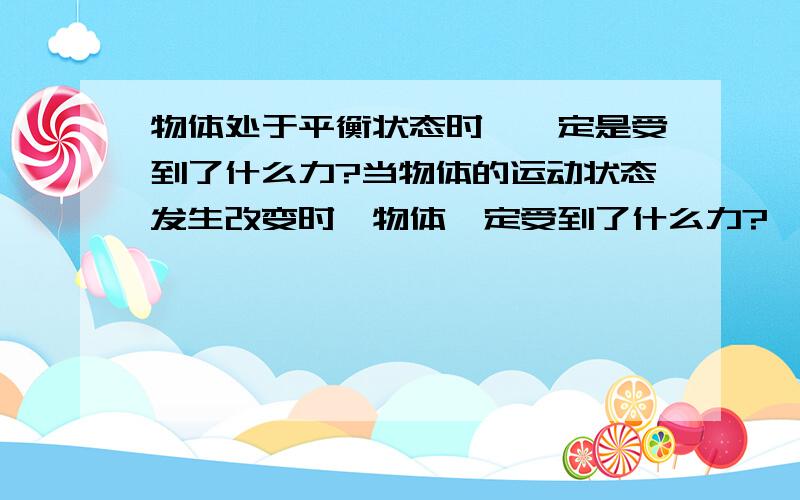 物体处于平衡状态时,一定是受到了什么力?当物体的运动状态发生改变时,物体一定受到了什么力?